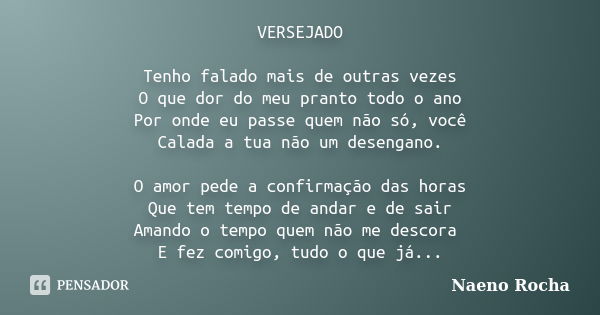 VERSEJADO

Tenho falado mais de outras vezes
O que dor do meu pranto todo o ano
Por onde eu passe quem não só, você
Calada a tua não um desengano.

O amor pede a confirmação das horas
Que tem tempo de andar e de sair
Amando o tempo quem não me descora
E fez comigo, tudo o que já...

PENSADOR

Naeno Rocha